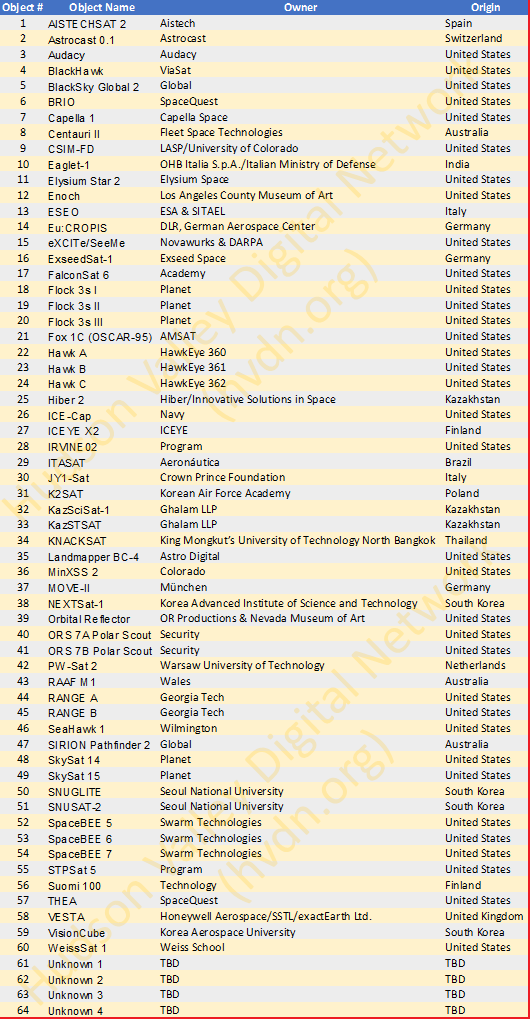 | Object # | Object Name | Owner | Origin |
|---|---|---|---|
| 1 | AISTECHSAT 2 | Aistech | Spain |
| 2 | Astrocast 0.1 | Astrocast | Switzerland |
| 3 | Audacy | Audacy | United States |
| 4 | BlackHawk | ViaSat | United States |
| 5 | BlackSky Global 2 | Global | United States |
| 6 | BRIO | SpaceQuest | United States |
| 7 | Capella 1 | Capella Space | United States |
| 8 | Centauri II | Fleet Space Technologies | Australia |
| 9 | CSIM-FD | LASP/University of Colorado | United States |
| 10 | Eaglet-1 | OHB Italia S.p.A./Italian Ministry of Defense | India |
| 11 | Elysium Star 2 | Elysium Space | United States |
| 12 | Enoch | Los Angeles County Museum of Art | United States |
| 13 | ESEO | ESA & SITAEL | Italy |
| 14 | Eu:CROPIS | DLR, German Aerospace Center | Germany |
| 15 | eXCITe/SeeMe | Novawurks & DARPA | United States |
| 16 | ExseedSat-1 | Exseed Space | Germany |
| 17 | FalconSat 6 | Academy | United States |
| 18 | Flock 3s I | Planet | United States |
| 19 | Flock 3s II | Planet | United States |
| 20 | Flock 3s III | Planet | United States |
| 21 | Fox 1C (OSCAR-95) | AMSAT | United States |
| 22 | Hawk A | HawkEye 360 | United States |
| 23 | Hawk B | HawkEye 361 | United States |
| 24 | Hawk C | HawkEye 362 | United States |
| 25 | Hiber 2 | Hiber/Innovative Solutions in Space | Kazakhstan |
| 26 | ICE-Cap | Navy | United States |
| 27 | ICEYE X2 | ICEYE | Finland |
| 28 | IRVINE02 | Program | United States |
| 29 | ITASAT | Aeronáutica | Brazil |
| 30 | JY1-Sat | Crown Prince Foundation | Italy |
| 31 | K2SAT | Korean Air Force Academy | Poland |
| 32 | KazSciSat-1 | Ghalam LLP | Kazakhstan |
| 33 | KazSTSAT | Ghalam LLP | Kazakhstan |
| 34 | KNACKSAT | King Mongkut's University of Technology North Bangkok | Thailand |
| 35 | Landmapper BC-4 | Astro Digital | United States |
| 36 | MinXSS 2 | Colorado | United States |
| 37 | MOVE-II | München | Germany |
| 38 | NEXTSat-1 | Korea Advanced Institute of Science and Technology | South Korea |
| 39 | Orbital Reflector | OR Productions & Nevada Museum of Art | United States |
| 40 | ORS 7A Polar Scout | Security | United States |
| 41 | ORS 7B Polar Scout | Security | United States |
| 42 | PW-Sat 2 | Warsaw University of Technology | Netherlands |
| 43 | RAAF M1 | Wales | Australia |
| 44 | RANGE A | Georgia Tech | United States |
| 45 | RANGE B | Georgia Tech | United States |
| 46 | SeaHawk 1 | Wilmington | United States |
| 47 | SIRION Pathfinder 2 | Global | Australia |
| 48 | SkySat 14 | Planet | United States |
| 49 | SkySat 15 | Planet | United States |
| 50 | SNUGLITE | Seoul National University | South Korea |
| 51 | SNUSAT-2 | Seoul National University | South Korea |
| 52 | SpaceBEE 5 | Swarm Technologies | United States |
| 53 | SpaceBEE 6 | Swarm Technologies | United States |
| 54 | SpaceBEE 7 | Swarm Technologies | United States |
| 55 | STPSat 5 | Program | United States |
| 56 | Suomi 100 | Technology | Finland |
| 57 | THEA | SpaceQuest | United States |
| 58 | VESTA | Honeywell Aerospace/SSTL/exactEarth Ltd. | United Kingdom |
| 59 | VisionCube | Korea Aerospace University | South Korea |
| 60 | WeissSat 1 | Weiss School | United States |
| 61 | Unknown 1 | TBD | TBD |
| 62 | Unknown 2 | TBD | TBD |
| 63 | Unknown 3 | TBD | TBD |
| 64 | Unknown 4 | TBD | TBD |

Hudson Valley Digital Network (hvdn.org)
Hudson Valley Digital Network (hvdn.org)